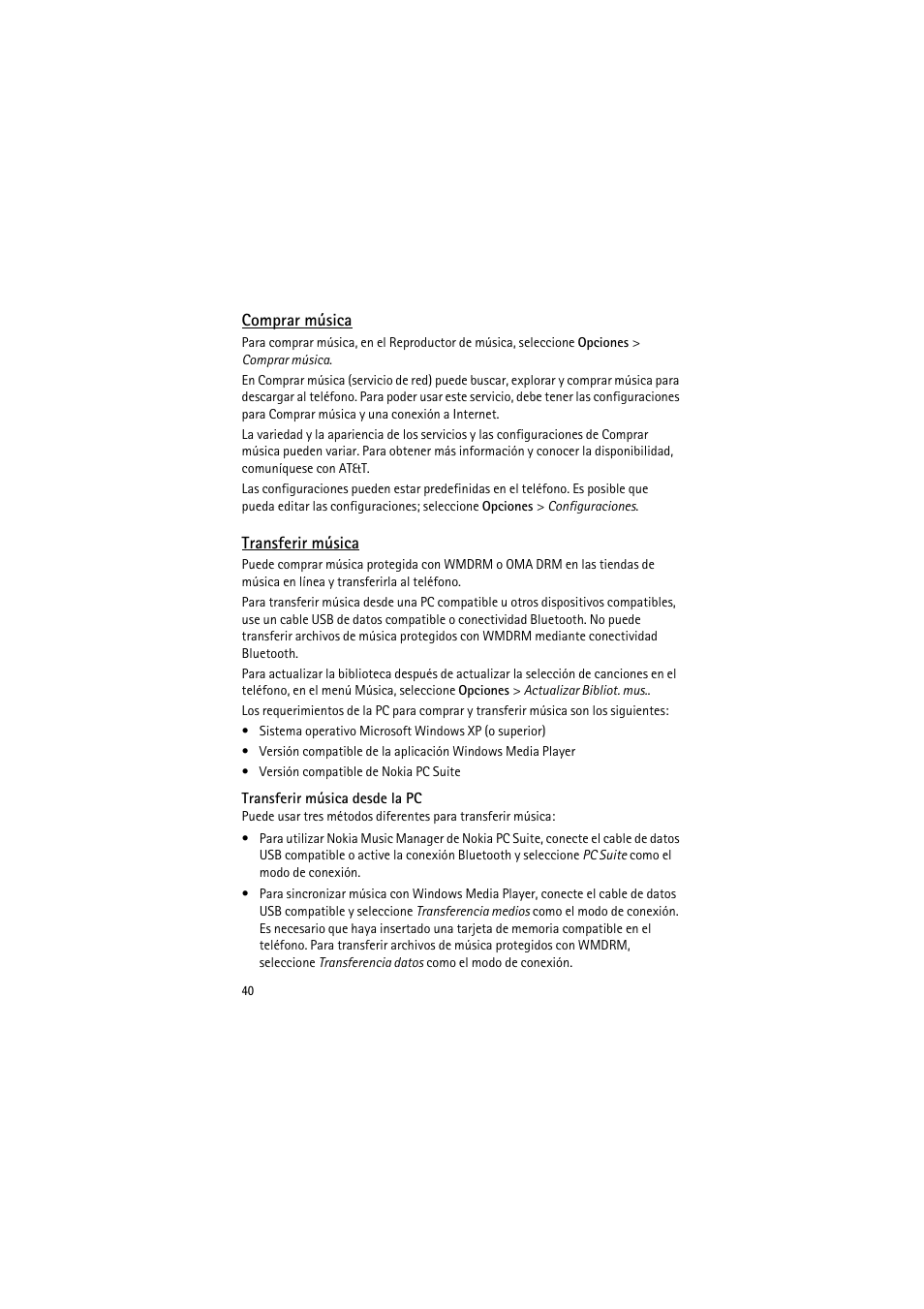 Comprar música

Para comprar música, en el Reproductor de música, seleccione Opciones > Comprar música.

En Comprar música (servicio de red) puede buscar, explorar y comprar música para descargar al teléfono. Para poder usar este servicio, debe tener las configuraciones para Comprar música y una conexión a Internet.

La variedad y la apariencia de los servicios y las configuraciones de Comprar música pueden variar. Para obtener más información y conocer la disponibilidad, comuníquese con AT&T.

Las configuraciones pueden estar predefinidas en el teléfono. Es posible que pueda editar las configuraciones; seleccione Opciones > Configuraciones.

Transferir música

Puede comprar música protegida con WMDRM o OMA DRM en las tiendas de música en línea y transferirla al teléfono.

Para transferir música desde una PC compatible u otros dispositivos compatibles, use un cable USB de datos compatible o conectividad Bluetooth. No puede transferir archivos de música protegidos con WMDRM mediante conectividad Bluetooth.

Para actualizar la biblioteca después de actualizar la selección de canciones en el teléfono, en el menú Música, seleccione Opciones > Actualizar Bibliot. mus..

Los requerimientos de la PC para comprar y transferir música son los siguientes:

• Sistema operativo Microsoft Windows XP (o superior)
• Versión compatible de la aplicación Windows Media Player
• Versión compatible de Nokia PC Suite

Transferir música desde la PC

Puede usar tres métodos diferentes para transferir música:

• Para utilizar Nokia Music Manager de Nokia PC Suite, conecte el cable de datos USB compatible o active la conexión Bluetooth y seleccione PC Suite como el modo de conexión.
• Para sincronizar música con Windows Media Player, conecte el cable de datos USB compatible y seleccione Transferencia medios como el modo de conexión. Es necesario que haya insertado una tarjeta de memoria compatible en el teléfono. Para transferir archivos de música protegidos con WMDRM, seleccione Transferencia datos como el modo de conexión.

40